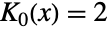 $K_0(x) = 2$